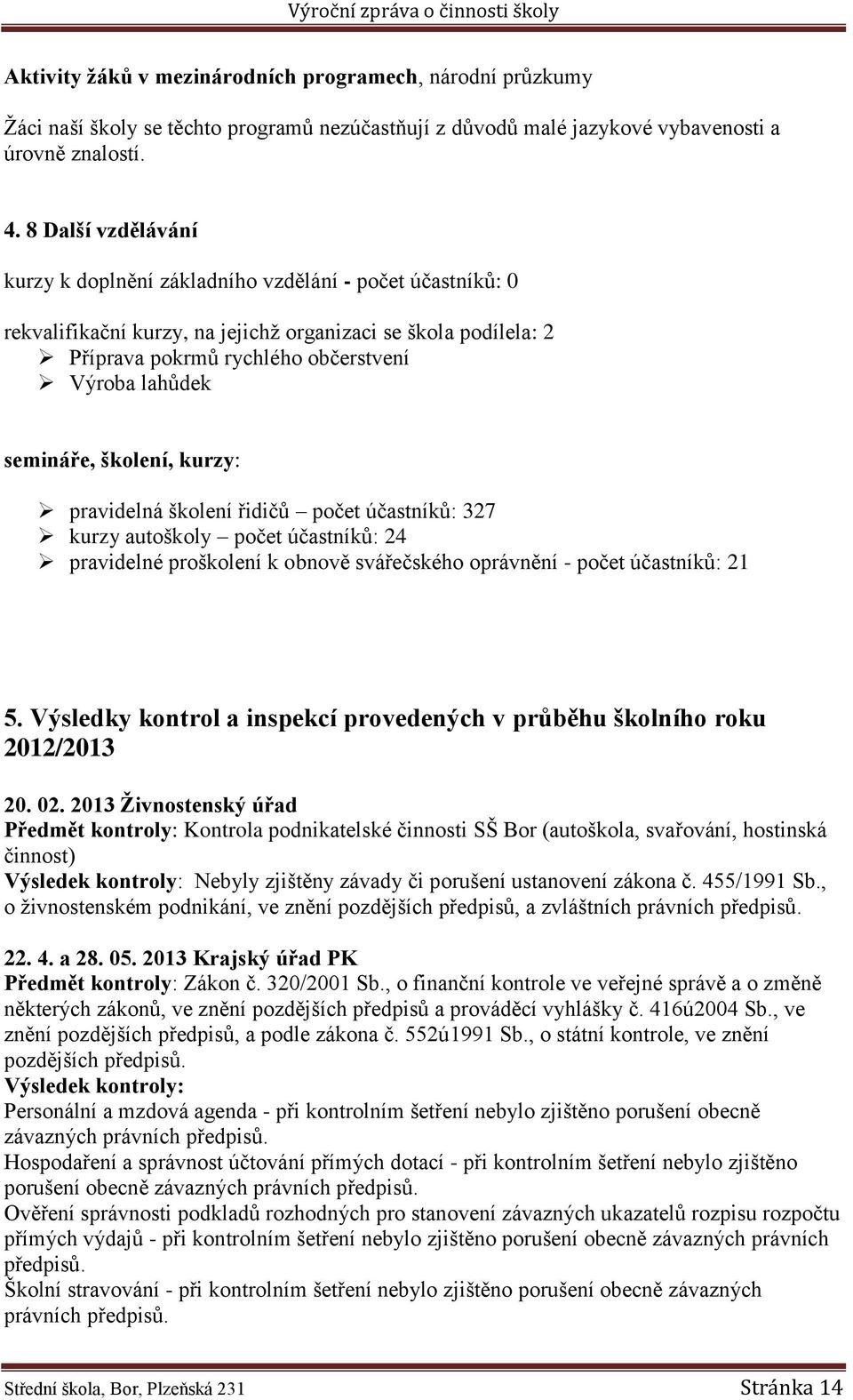 Výroční zpráva o činnosti školy

Aktivity žáků v mezinárodních programech, národní průzkumy

Žáci naší školy se těchto programů nezúčastňují z důvodů malé jazykové vybavenosti a úrovně znalostí.

4. 8 Další vzdělávání

kurzy k doplnění základního vzdělání - počet účastníků: 0

rekvalifikační kurzy, na jejichž organizaci se škola podílela: 2
➢ Příprava pokrmů rychlého občerstvení
➢ Výroba lahůdek

semináře, školení, kurzy:

➢ pravidelná školení řidičů – počet účastníků: 327
➢ kurzy autoškoly – počet účastníků: 24
➢ pravidelné proškolení k obnově svářečského oprávnění - počet účastníků: 21

5. Výsledky kontrol a inspekcí provedených v průběhu školního roku 2012/2013

20. 02. 2013 Živnostenský úřad
Předmět kontroly: Kontrola podnikatelské činnosti SŠ Bor (autoškola, svařování, hostinská činnost)
Výsledek kontroly: Nebyly zjištěny závady či porušení ustanovení zákona č. 455/1991 Sb., o živnostenském podnikání, ve znění pozdějších předpisů, a zvláštních právních předpisů.

22. 4. a 28. 05. 2013 Krajský úřad PK
Předmět kontroly: Zákon č. 320/2001 Sb., o finanční kontrole ve veřejné správě a o změně některých zákonů, ve znění pozdějších předpisů a prováděcí vyhlášky č. 416ú2004 Sb., ve znění pozdějších předpisů, a podle zákona č. 552ú1991 Sb., o státní kontrole, ve znění pozdějších předpisů.
Výsledek kontroly:
Personální a mzdová agenda - při kontrolním šetření nebylo zjištěno porušení obecně závazných právních předpisů.
Hospodaření a správnost účtování přímých dotací - při kontrolním šetření nebylo zjištěno porušení obecně závazných právních předpisů.
Ověření správnosti podkladů rozhodných pro stanovení závazných ukazatelů rozpisu rozpočtu přímých výdajů - při kontrolním šetření nebylo zjištěno porušení obecně závazných právních předpisů.
Školní stravování - při kontrolním šetření nebylo zjištěno porušení obecně závazných právních předpisů.

Střední škola, Bor, Plzeňská 231 Stránka 14